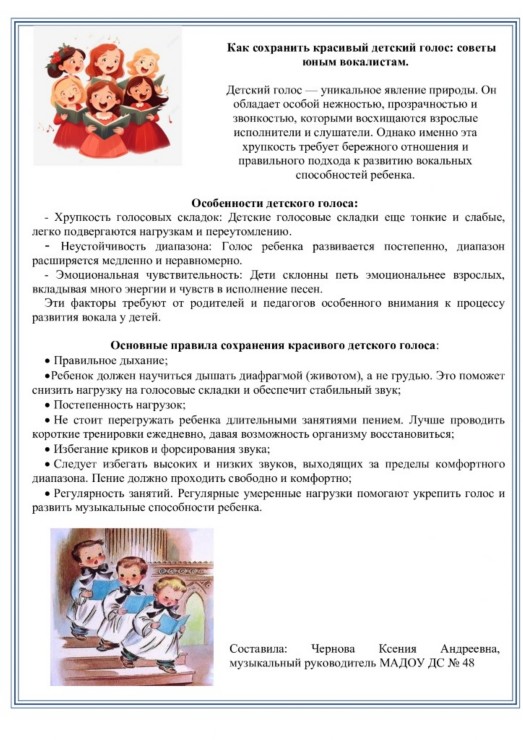 Как сохранить красивый детский голос: советы юным вокалистам.

Детский голос — уникальное явление природы. Он обладает особой нежностью, прозрачностью и звонкостью, которыми восхищаются взрослые исполнители и слушатели. Однако именно эта хрупкость требует бережного отношения и правильного подхода к развитию вокальных способностей ребенка.

Особенности детского голоса:

- Хрупкость голосовых складок: Детские голосовые складки еще тонкие и слабые, легко подвергаются нагрузкам и переутомлению.

- Неустойчивость диапазона: Голос ребенка развивается постепенно, диапазон расширяется медленно и неравномерно.

- Эмоциональная чувствительность: Дети склонны петь эмоциональнее взрослых, вкладывая много энергии и чувств в исполнение песен.

Эти факторы требуют от родителей и педагогов особенного внимания к процессу развития вокала у детей.

Основные правила сохранения красивого детского голоса:

• Правильное дыхание;

•Ребенок должен научиться дышать диафрагмой (животом), а не грудью. Это поможет снизить нагрузку на голосовые складки и обеспечит стабильный звук;

• Постепенность нагрузок;

• Не стоит перегружать ребенка длительными занятиями пением. Лучше проводить короткие тренировки ежедневно, давая возможность организму восстановиться;

• Избегание криков и форсирования звука;

• Следует избегать высоких и низких звуков, выходящих за пределы комфортного диапазона. Пение должно проходить свободно и комфортно;

• Регулярность занятий. Регулярные умеренные нагрузки помогают укрепить голос и развить музыкальные способности ребенка.

Составила: Чернова Ксения Андреевна, музыкальный руководитель МАДОУ ДС № 48